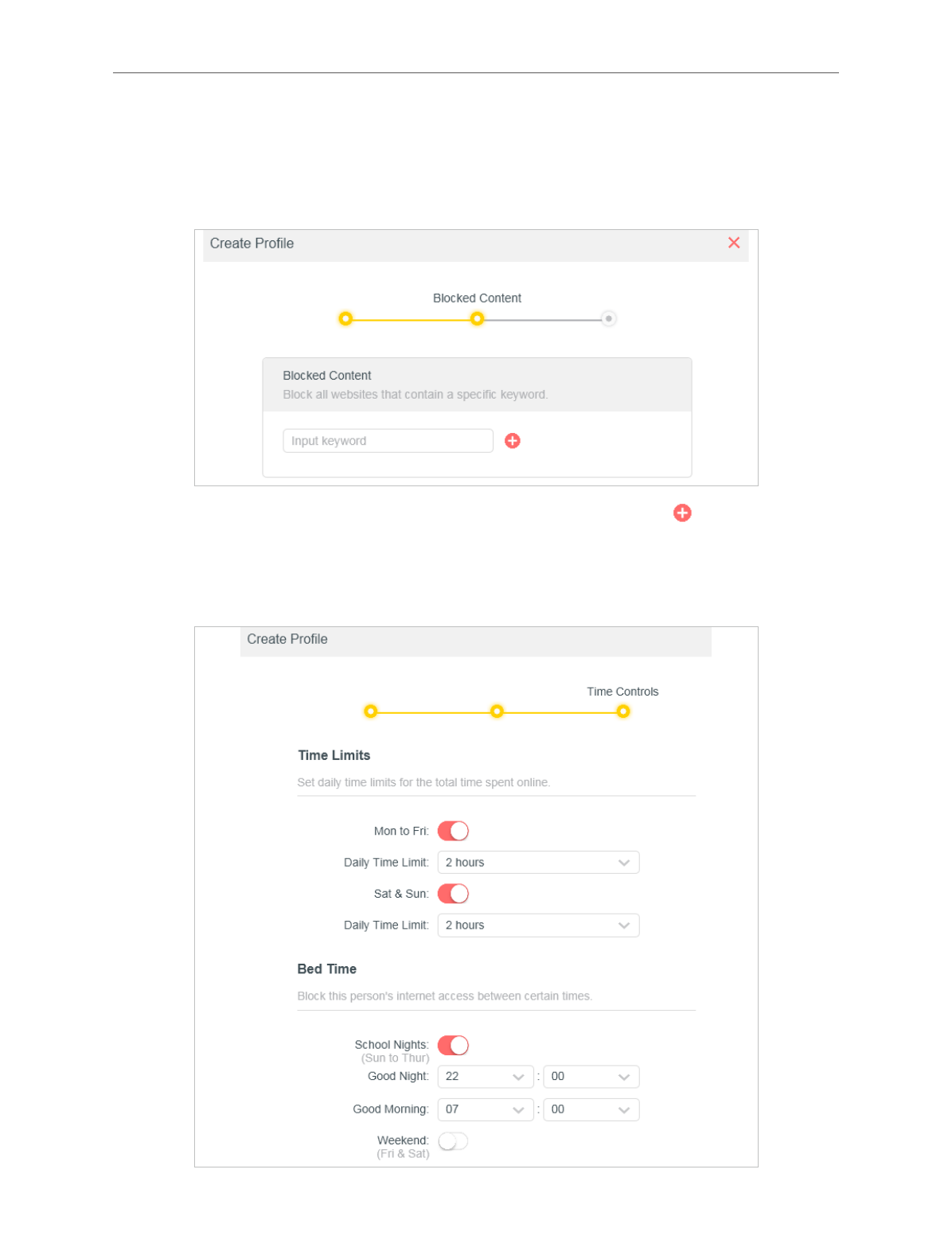 Create Profile

Blocked Content

Blocked Content
Block all websites that contain a specific keyword.

Input keyword

Create Profile

Time Controls

Time Limits
Set daily time limits for the total time spent online.

Mon to Fri:
Daily Time Limit: 2 hours
Sat & Sun:
Daily Time Limit: 2 hours

Bed Time
Block this person's internet access between certain times.

School Nights: (Sun to Thur)
Good Night: 22 : 00
Good Morning: 07 : 00
Weekend: (Fri & Sat)